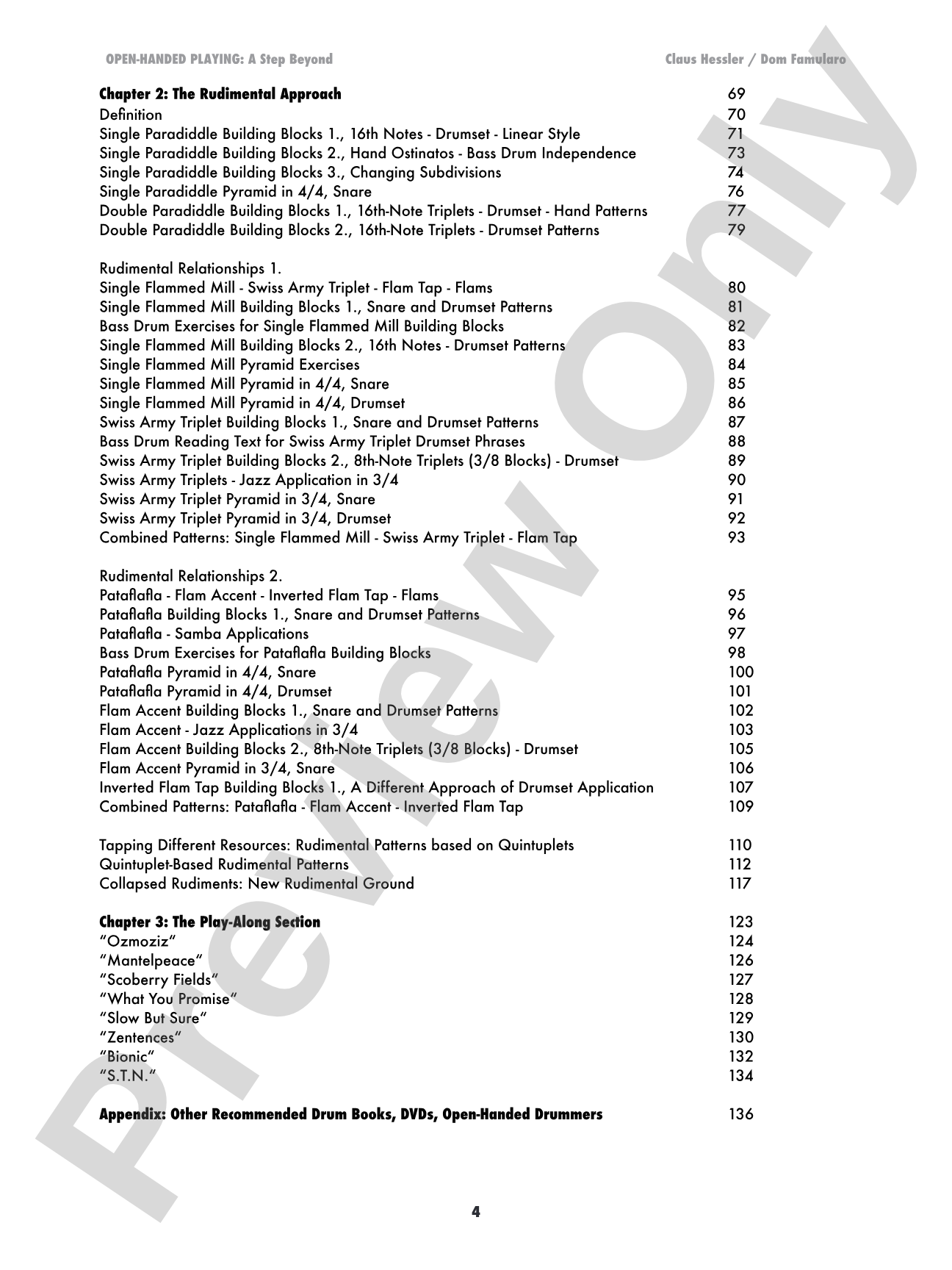 OPEN-HANDED PLAYING: A Step Beyond
Claus Hessler / Dom Famularo

Chapter 2: The Rudimental Approach 69
Definition 70
Single Paradiddle Building Blocks 1., 16th Notes - Drumset - Linear Style 71
Single Paradiddle Building Blocks 2., Hand Ostinatos - Bass Drum Independence 73
Single Paradiddle Building Blocks 3., Changing Subdivisions 74
Single Paradiddle Pyramid in 4/4, Snare 76
Double Paradiddle Building Blocks 1., 16th-Note Triplets - Drumset - Hand Patterns 77
Double Paradiddle Building Blocks 2., 16th-Note Triplets - Drumset Patterns 79

Rudimental Relationships 1.
Single Flammed Mill - Swiss Army Triplet - Flam Tap - Flams 80
Single Flammed Mill Building Blocks 1., Snare and Drumset Patterns 81
Bass Drum Exercises for Single Flammed Mill Building Blocks 82
Single Flammed Mill Building Blocks 2., 16th Notes - Drumset Patterns 83
Single Flammed Mill Pyramid Exercises 84
Single Flammed Mill Pyramid in 4/4, Snare 85
Single Flammed Mill Pyramid in 4/4, Drumset 86
Swiss Army Triplet Building Blocks 1., Snare and Drumset Patterns 87
Bass Drum Reading Text for Swiss Army Triplet Drumset Phrases 88
Swiss Army Triplet Building Blocks 2., 8th-Note Triplets (3/8 Blocks) - Drumset 89
Swiss Army Triplets - Jazz Application in 3/4 90
Swiss Army Triplet Pyramid in 3/4, Snare 91
Swiss Army Triplet Pyramid in 3/4, Drumset 92
Combined Patterns: Single Flammed Mill - Swiss Army Triplet - Flam Tap 93

Rudimental Relationships 2.
Pataflafla - Flam Accent - Inverted Flam Tap - Flams 95
Pataflafla Building Blocks 1., Snare and Drumset Patterns 96
Pataflafla - Samba Applications 97
Bass Drum Exercises for Pataflafla Building Blocks 98
Pataflafla Pyramid in 4/4, Snare 100
Pataflafla Pyramid in 4/4, Drumset 101
Flam Accent Building Blocks 1., Snare and Drumset Patterns 102
Flam Accent - Jazz Applications in 3/4 103
Flam Accent Building Blocks 2., 8th-Note Triplets (3/8 Blocks) - Drumset 105
Flam Accent Pyramid in 3/4, Snare 106
Inverted Flam Tap Building Blocks 1., A Different Approach of Drumset Application 107
Combined Patterns: Pataflafla - Flam Accent - Inverted Flam Tap 109

Tapping Different Resources: Rudimental Patterns based on Quintuplets 110
Quintuplet-Based Rudimental Patterns 112
Collapsed Rudiments: New Rudimental Ground 117

Chapter 3: The Play-Along Section 123
"Ozmoziz" 124
"Mantelpeace" 126
"Scoberry Fields" 127
"What You Promise" 128
"Slow But Sure" 129
"Zentences" 130
"Bionic" 132
"S.T.N." 134

Appendix: Other Recommended Drum Books, DVDs, Open-Handed Drummers 136

4

Preview Only